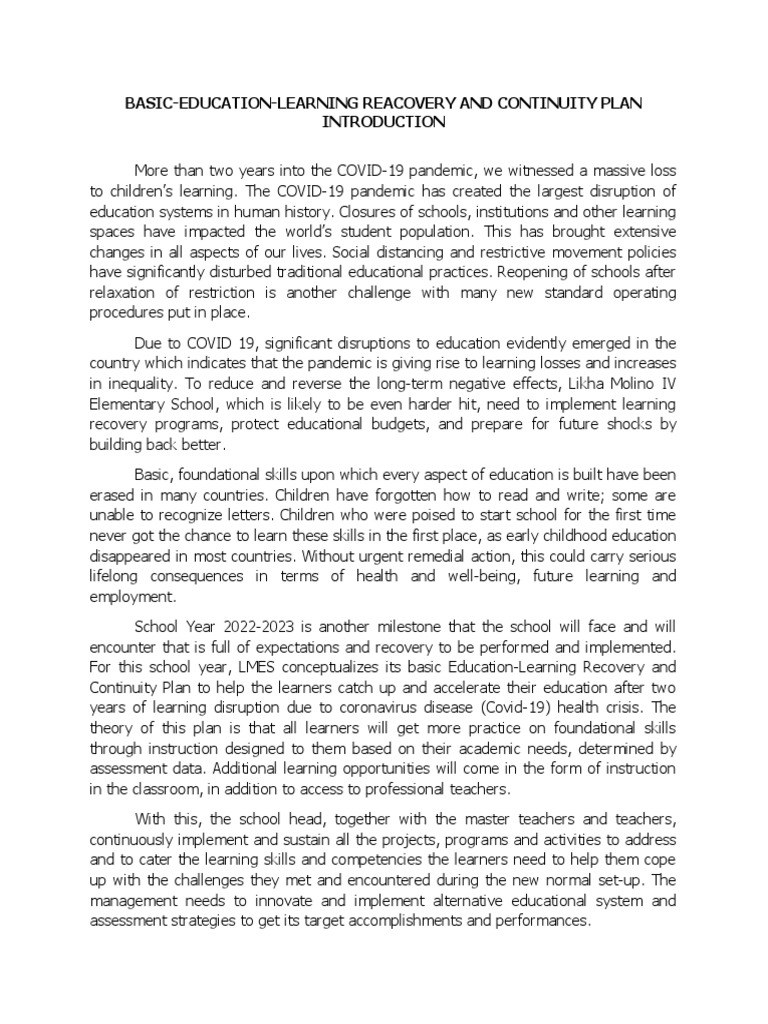 BASIC-EDUCATION-LEARNING REACOVERY AND CONTINUITY PLAN
INTRODUCTION

More than two years into the COVID-19 pandemic, we witnessed a massive loss to children's learning. The COVID-19 pandemic has created the largest disruption of education systems in human history. Closures of schools, institutions and other learning spaces have impacted the world's student population. This has brought extensive changes in all aspects of our lives. Social distancing and restrictive movement policies have significantly disturbed traditional educational practices. Reopening of schools after relaxation of restriction is another challenge with many new standard operating procedures put in place.

Due to COVID 19, significant disruptions to education evidently emerged in the country which indicates that the pandemic is giving rise to learning losses and increases in inequality. To reduce and reverse the long-term negative effects, Likha Molino IV Elementary School, which is likely to be even harder hit, need to implement learning recovery programs, protect educational budgets, and prepare for future shocks by building back better.

Basic, foundational skills upon which every aspect of education is built have been erased in many countries. Children have forgotten how to read and write; some are unable to recognize letters. Children who were poised to start school for the first time never got the chance to learn these skills in the first place, as early childhood education disappeared in most countries. Without urgent remedial action, this could carry serious lifelong consequences in terms of health and well-being, future learning and employment.

School Year 2022-2023 is another milestone that the school will face and will encounter that is full of expectations and recovery to be performed and implemented. For this school year, LMES conceptualizes its basic Education-Learning Recovery and Continuity Plan to help the learners catch up and accelerate their education after two years of learning disruption due to coronavirus disease (Covid-19) health crisis. The theory of this plan is that all learners will get more practice on foundational skills through instruction designed to them based on their academic needs, determined by assessment data. Additional learning opportunities will come in the form of instruction in the classroom, in addition to access to professional teachers.

With this, the school head, together with the master teachers and teachers, continuously implement and sustain all the projects, programs and activities to address and to cater the learning skills and competencies the learners need to help them cope up with the challenges they met and encountered during the new normal set-up. The management needs to innovate and implement alternative educational system and assessment strategies to get its target accomplishments and performances.